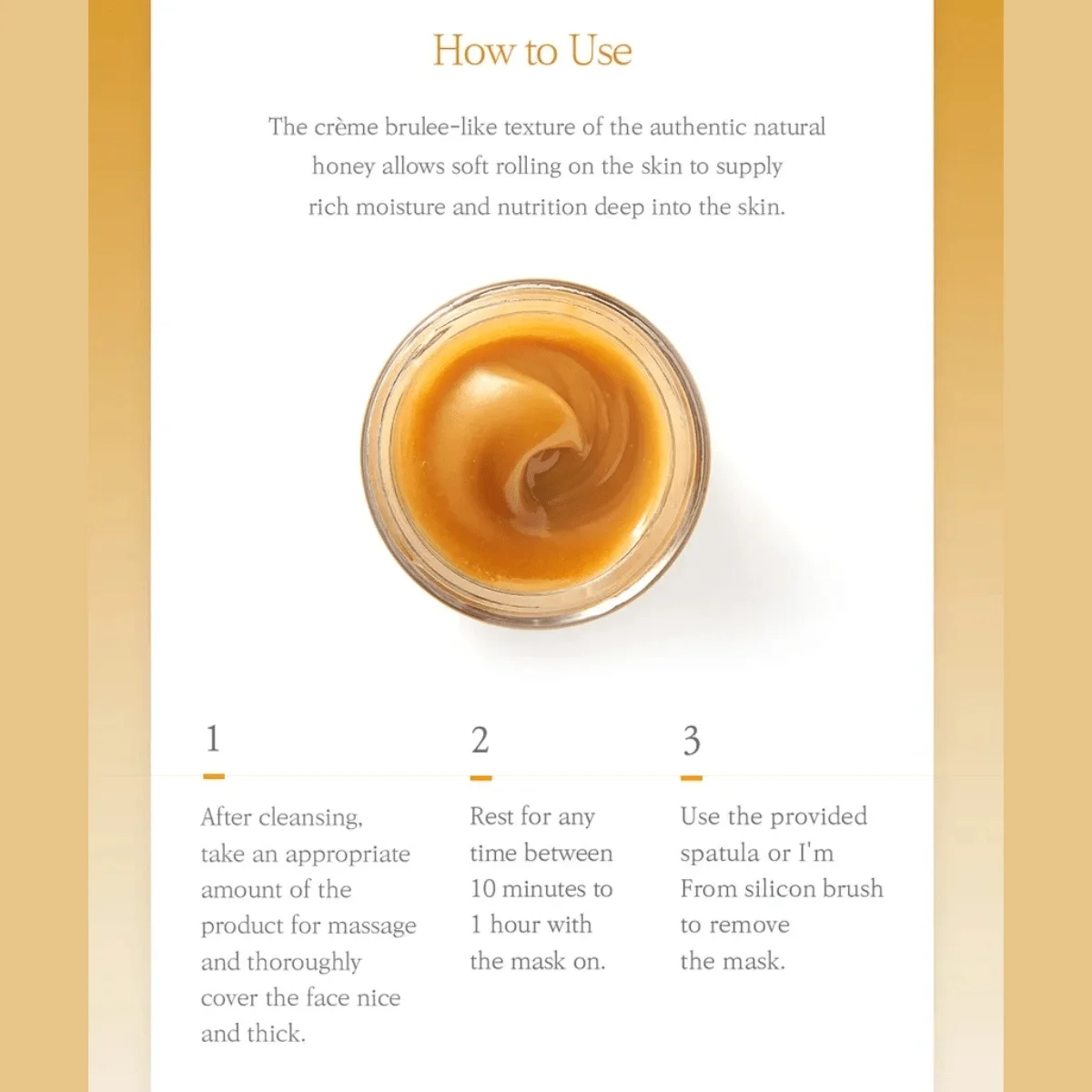 How to Use

The crème brulee-like texture of the authentic natural honey allows soft rolling on the skin to supply rich moisture and nutrition deep into the skin.

1

After cleansing, take an appropriate amount of the product for massage and thoroughly cover the face nice and thick.

2

Rest for any time between 10 minutes to 1 hour with the mask on.

3

Use the provided spatula or I'm From silicon brush to remove the mask.